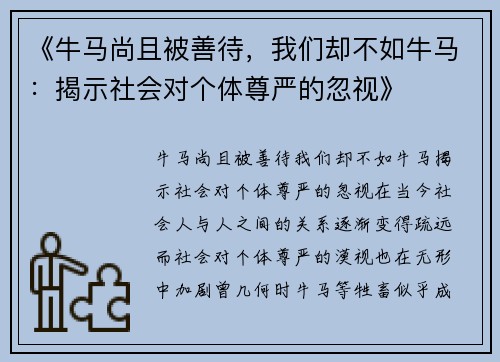 《牛马尚且被善待，我们却不如牛马：揭示社会对个体尊严的忽视》

牛马尚且被善待我们却不如牛马揭示社会对个体尊严的忽视在当今社会人与人之间的关系逐渐变得疏远而社会对个体尊严的漠视也在无形中加剧曾几何时牛马等牲畜似乎成